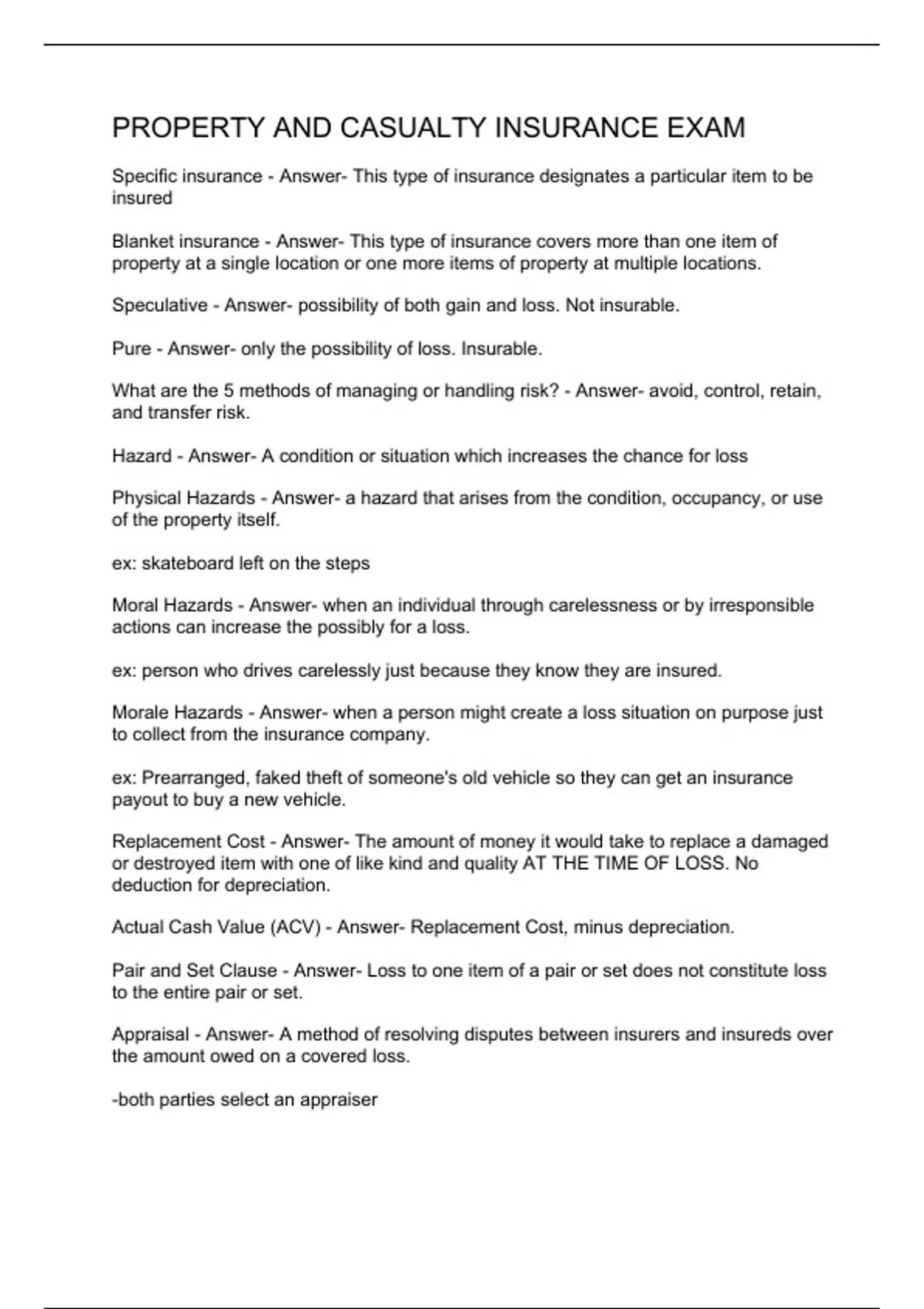 PROPERTY AND CASUALTY INSURANCE EXAM

Specific insurance - Answer- This type of insurance designates a particular item to be insured

Blanket insurance - Answer- This type of insurance covers more than one item of property at a single location or one more items of property at multiple locations.

Speculative - Answer- possibility of both gain and loss. Not insurable.

Pure - Answer- only the possibility of loss. Insurable.

What are the 5 methods of managing or handling risk? - Answer- avoid, control, retain, and transfer risk.

Hazard - Answer- A condition or situation which increases the chance for loss

Physical Hazards - Answer- a hazard that arises from the condition, occupancy, or use of the property itself.

ex: skateboard left on the steps

Moral Hazards - Answer- when an individual through carelessness or by irresponsible actions can increase the possibly for a loss.

ex: person who drives carelessly just because they know they are insured.

Morale Hazards - Answer- when a person might create a loss situation on purpose just to collect from the insurance company.

ex: Prearranged, faked theft of someone's old vehicle so they can get an insurance payout to buy a new vehicle.

Replacement Cost - Answer- The amount of money it would take to replace a damaged or destroyed item with one of like kind and quality AT THE TIME OF LOSS. No deduction for depreciation.

Actual Cash Value (ACV) - Answer- Replacement Cost, minus depreciation.

Pair and Set Clause - Answer- Loss to one item of a pair or set does not constitute loss to the entire pair or set.

Appraisal - Answer- A method of resolving disputes between insurers and insureds over the amount owed on a covered loss.

-both parties select an appraiser